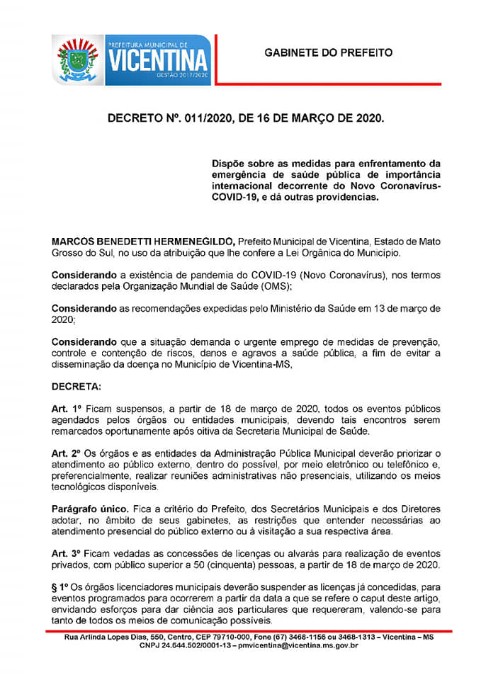 PREFEITURA MUNICIPAL DE
VICENTINA
GESTÃO 2017/2020

GABINETE DO PREFEITO

DECRETO Nº. 011/2020, DE 16 DE MARÇO DE 2020.

Dispõe sobre as medidas para enfrentamento da emergência de saúde pública de importância internacional decorrente do Novo Coronavírus-COVID-19, e dá outras providencias.

MARCOS BENEDETTI HERMENEGILDO, Prefeito Municipal de Vicentina, Estado de Mato Grosso do Sul, no uso da atribuição que lhe confere a Lei Orgânica do Município.

Considerando a existência de pandemia do COVID-19 (Novo Coronavírus), nos termos declarados pela Organização Mundial de Saúde (OMS);

Considerando as recomendações expedidas pelo Ministério da Saúde em 13 de março de 2020;

Considerando que a situação demanda o urgente emprego de medidas de prevenção, controle e contenção de riscos, danos e agravos a saúde pública, a fim de evitar a disseminação da doença no Município de Vicentina-MS,

DECRETA:

Art. 1º Ficam suspensos, a partir de 18 de março de 2020, todos os eventos públicos agendados pelos órgãos ou entidades municipais, devendo tais encontros serem remarcados oportunamente após oitiva da Secretaria Municipal de Saúde.

Art. 2º Os órgãos e as entidades da Administração Pública Municipal deverão priorizar o atendimento ao público externo, dentro do possível, por meio eletrônico ou telefônico e, preferencialmente, realizar reuniões administrativas não presenciais, utilizando os meios tecnológicos disponíveis.

Parágrafo único. Fica a critério do Prefeito, dos Secretários Municipais e dos Diretores adotar, no âmbito de seus gabinetes, as restrições que entender necessárias ao atendimento presencial do público externo ou à visitação a sua respectiva área.

Art. 3º Ficam vedadas as concessões de licenças ou alvarás para realização de eventos privados, com público superior a 50 (cinquenta) pessoas, a partir de 18 de março de 2020.

§ 1º Os órgãos licenciadores municipais deverão suspender as licenças já concedidas, para eventos programados para ocorrerem a partir da data a que se refere o caput deste artigo, envidando esforços para dar ciência aos particulares que requereram, valendo-se para tanto de todos os meios de comunicação possíveis.

Rua Arlinda Lopes Dias, 550, Centro, CEP 79710-000, Fone (67) 3468-1156 ou 3468-1313 – Vicentina – MS
CNPJ 24.644.502/0001-13 – pmvicentina@vicentina.ms.gov.br